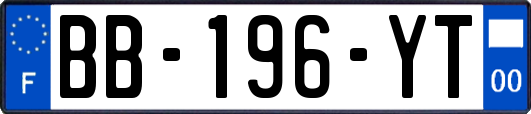 F
BB-196-YT
00